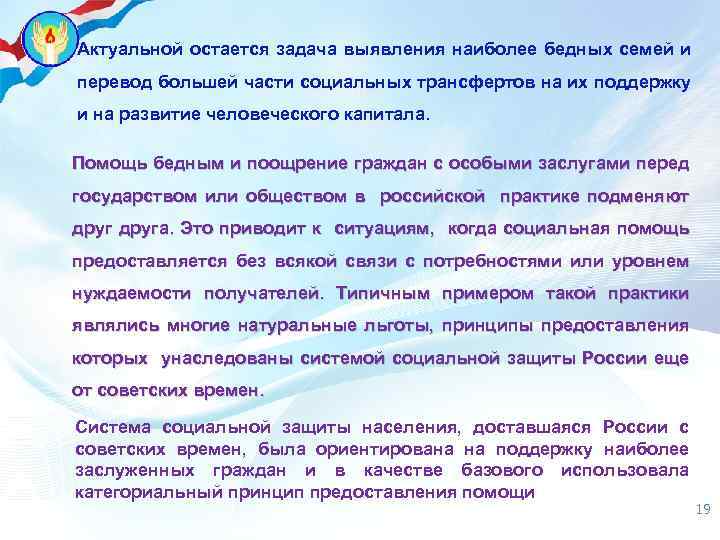 Актуальной остается задача выявления наиболее бедных семей и перевод большей части социальных трансфертов на их поддержку и на развитие человеческого капитала.

Помощь бедным и поощрение граждан с особыми заслугами перед государством или обществом в российской практике подменяют друг друга. Это приводит к ситуациям, когда социальная помощь предоставляется без всякой связи с потребностями или уровнем нуждаемости получателей. Типичным примером такой практики являлись многие натуральные льготы, принципы предоставления которых унаследованы системой социальной защиты России еще от советских времен.

Система социальной защиты населения, доставшаяся России с советских времен, была ориентирована на поддержку наиболее заслуженных граждан и в качестве базового использовала категориальный принцип предоставления помощи

19